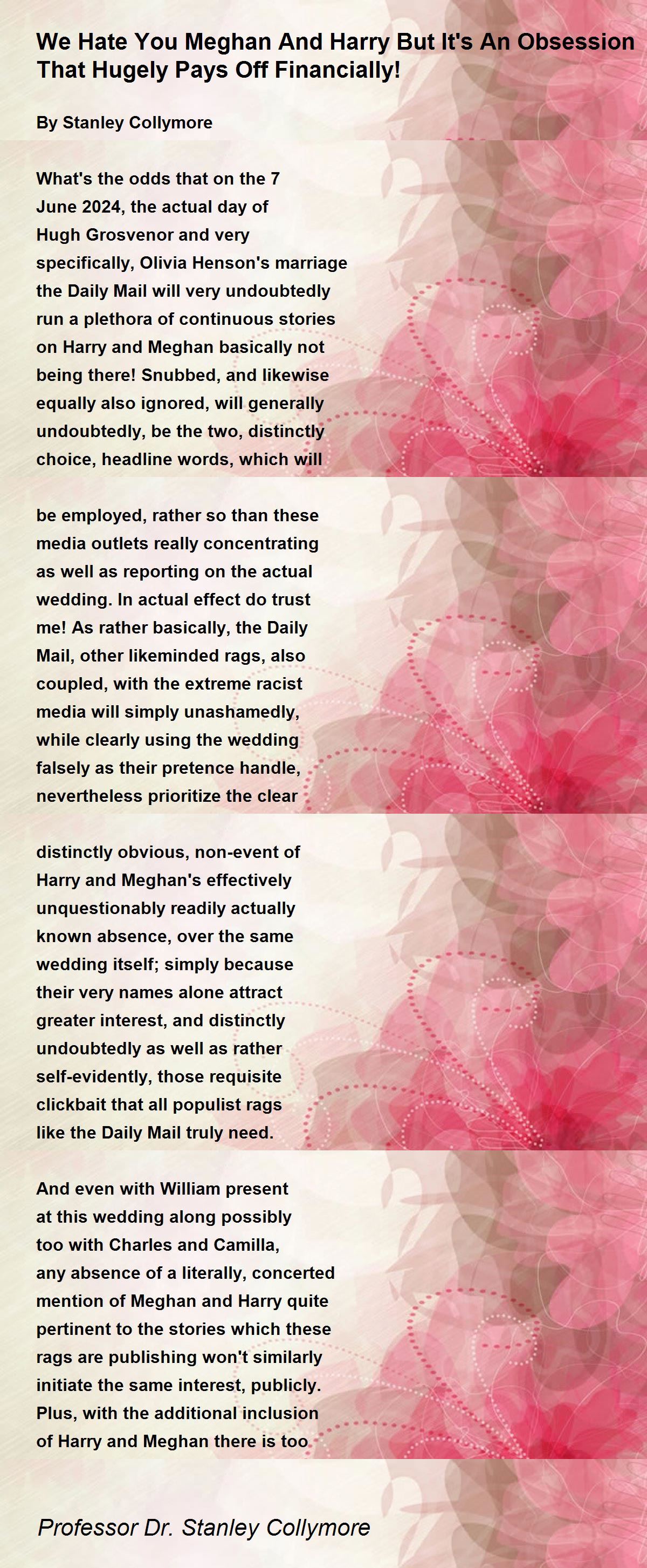 We Hate You Meghan And Harry But It's An Obsession That Hugely Pays Off Financially!

By Stanley Collymore

What's the odds that on the 7 June 2024, the actual day of Hugh Grosvenor and very specifically, Olivia Henson's marriage the Daily Mail will very undoubtedly run a plethora of continuous stories on Harry and Meghan basically not being there! Snubbed, and likewise equally also ignored, will generally undoubtedly, be the two, distinctly choice, headline words, which will

be employed, rather so than these media outlets really concentrating as well as reporting on the actual wedding. In actual effect do trust me! As rather basically, the Daily Mail, other likeminded rags, also coupled, with the extreme racist media will simply unashamedly, while clearly using the wedding falsely as their pretence handle, nevertheless prioritize the clear

distinctly obvious, non-event of Harry and Meghan's effectively unquestionably readily actually known absence, over the same wedding itself; simply because their very names alone attract greater interest, and distinctly undoubtedly as well as rather self-evidently, those requisite clickbait that all populist rags like the Daily Mail truly need.

And even with William present at this wedding along possibly too with Charles and Camilla, any absence of a literally, concerted mention of Meghan and Harry quite pertinent to the stories which these rags are publishing won't similarly initiate the same interest, publicly. Plus, with the additional inclusion of Harry and Meghan there is too

Professor Dr. Stanley Collymore